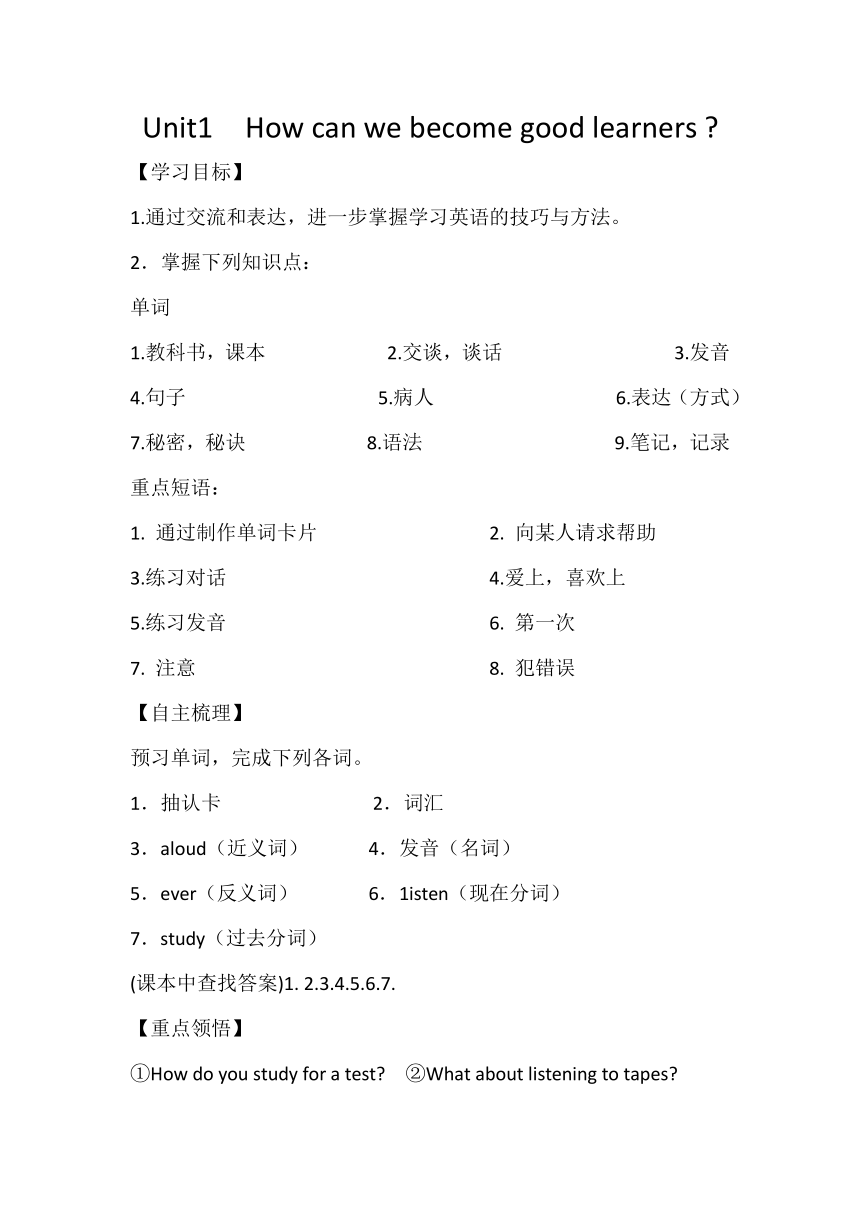 Unit1 How can we become good learners ?

【学习目标】

1.通过交流和表达，进一步掌握学习英语的技巧与方法。

2．掌握下列知识点：

单词

1.教科书，课本 2.交谈，谈话 3.发音

4.句子 5.病人 6.表达（方式）

7.秘密，秘诀 8.语法 9.笔记，记录

重点短语：

1. 通过制作单词卡片 2. 向某人请求帮助

3.练习对话 4.爱上，喜欢上

5.练习发音 6. 第一次

7. 注意 8. 犯错误

【自主梳理】

预习单词，完成下列各词。

1．抽认卡 2．词汇

3．aloud（近义词） 4．发音（名词）

5．ever（反义词） 6．1isten（现在分词）

7．study（过去分词）

(课本中查找答案)1. 2.3.4.5.6.7.

【重点领悟】

①How do you study for a test? ②What about listening to tapes?